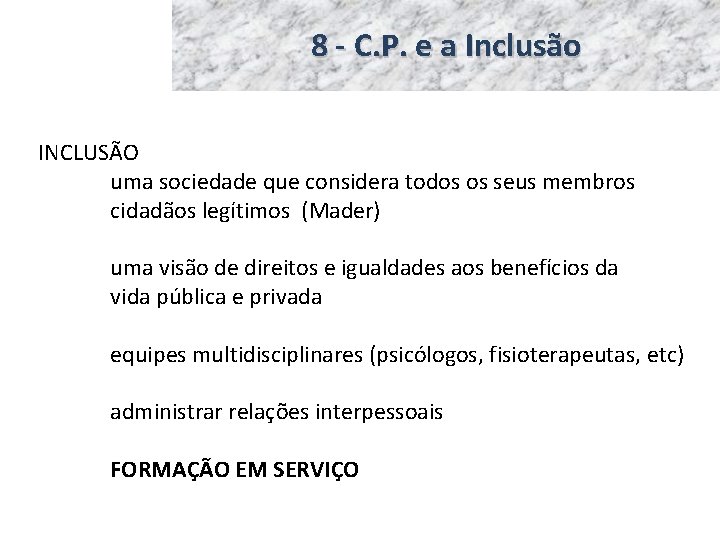 8 - C.P. e a Inclusão

INCLUSÃO

uma sociedade que considera todos os seus membros cidadãos legítimos (Mader)

uma visão de direitos e igualdades aos benefícios da vida pública e privada

equipes multidisciplinares (psicólogos, fisioterapeutas, etc)

administrar relações interpessoais

FORMAÇÃO EM SERVIÇO